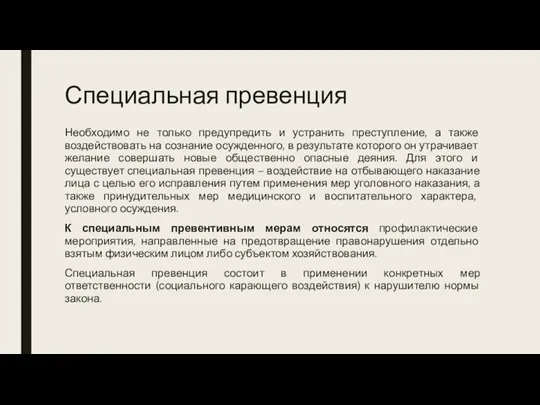 Специальная превенция

Необходимо не только предупредить и устранить преступление, а также воздействовать на сознание осужденного, в результате которого он утрачивает желание совершать новые общественно опасные деяния. Для этого и существует специальная превенция – воздействие на отбывающего наказание лица с целью его исправления путем применения мер уголовного наказания, а также принудительных мер медицинского и воспитательного характера, условного осуждения.

К специальным превентивным мерам относятся профилактические мероприятия, направленные на предотвращение правонарушения отдельно взятым физическим лицом либо субъектом хозяйствования.

Специальная превенция состоит в применении конкретных мер ответственности (социального карающего воздействия) к нарушителю нормы закона.